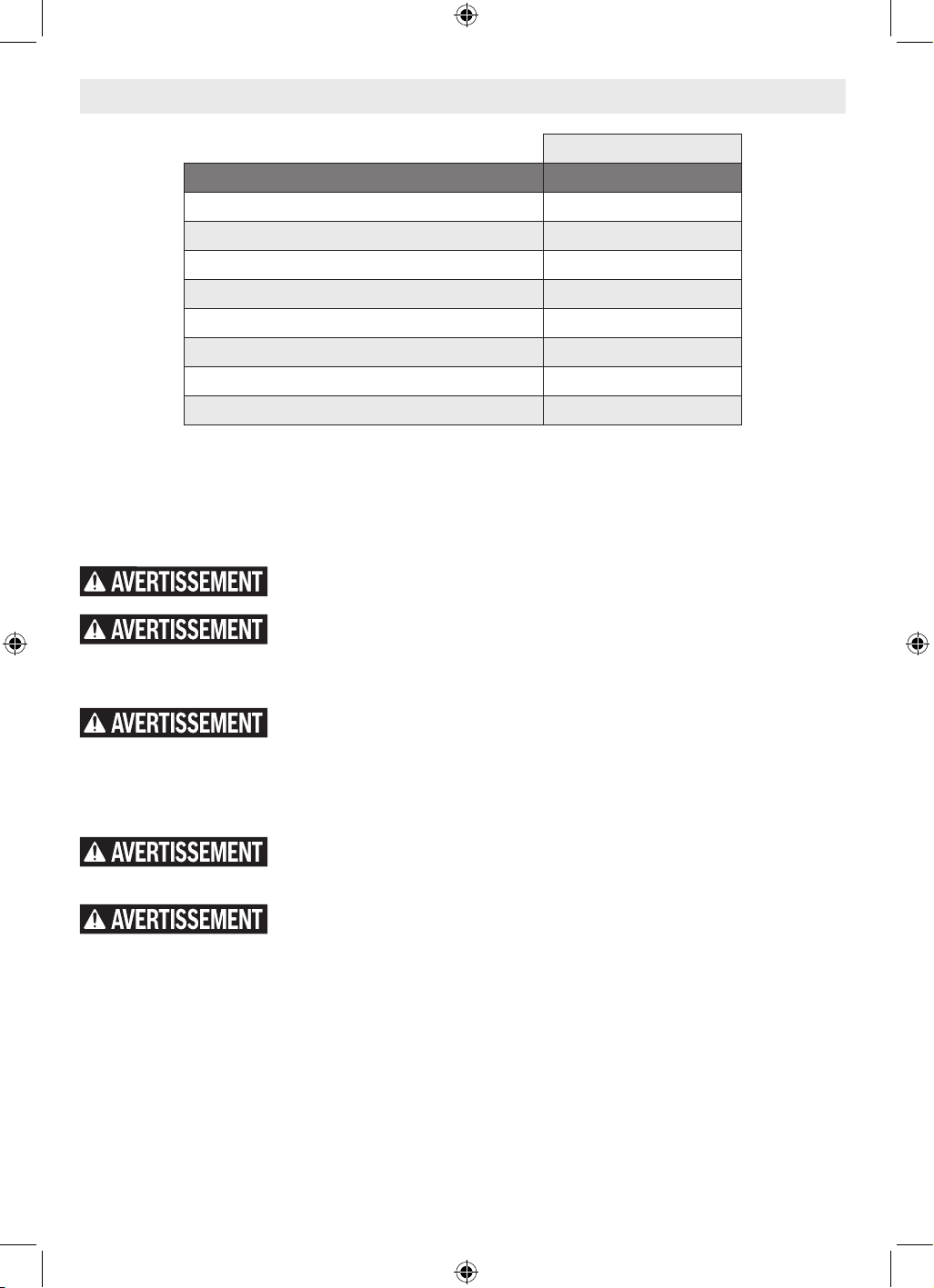 AVERTISSEMENT

AVERTISSEMENT

AVERTISSEMENT

AVERTISSEMENT

AVERTISSEMENT